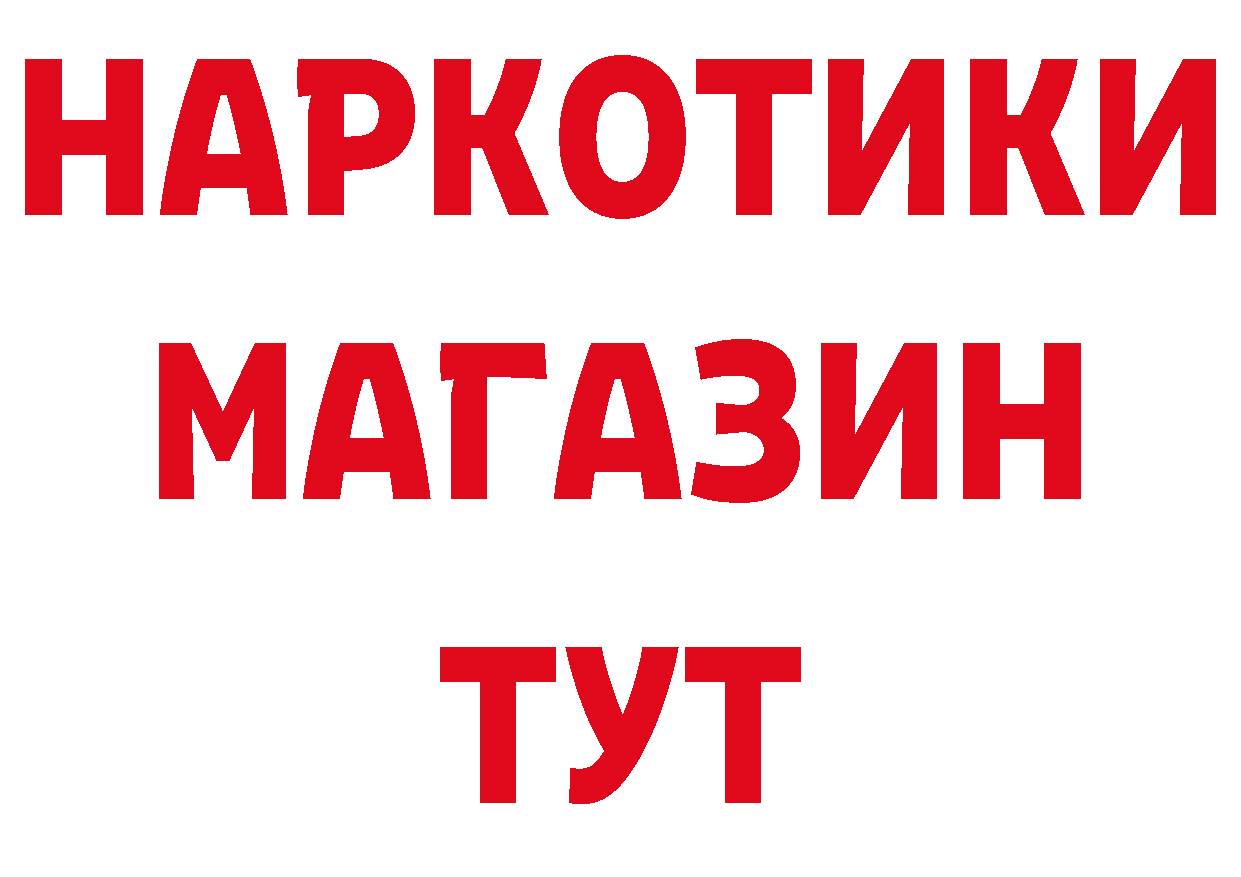 НАРКОТИКИ
МАГАЗИН
ТУТ